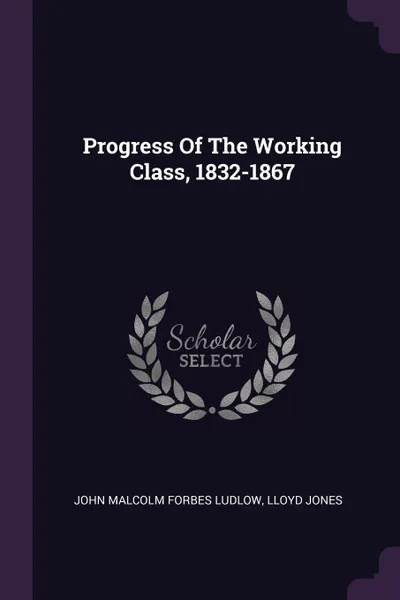 Progress Of The Working Class, 1832-1867

Scholar
SELECT

JOHN MALCOLM FORBES LUDLOW, LLOYD JONES